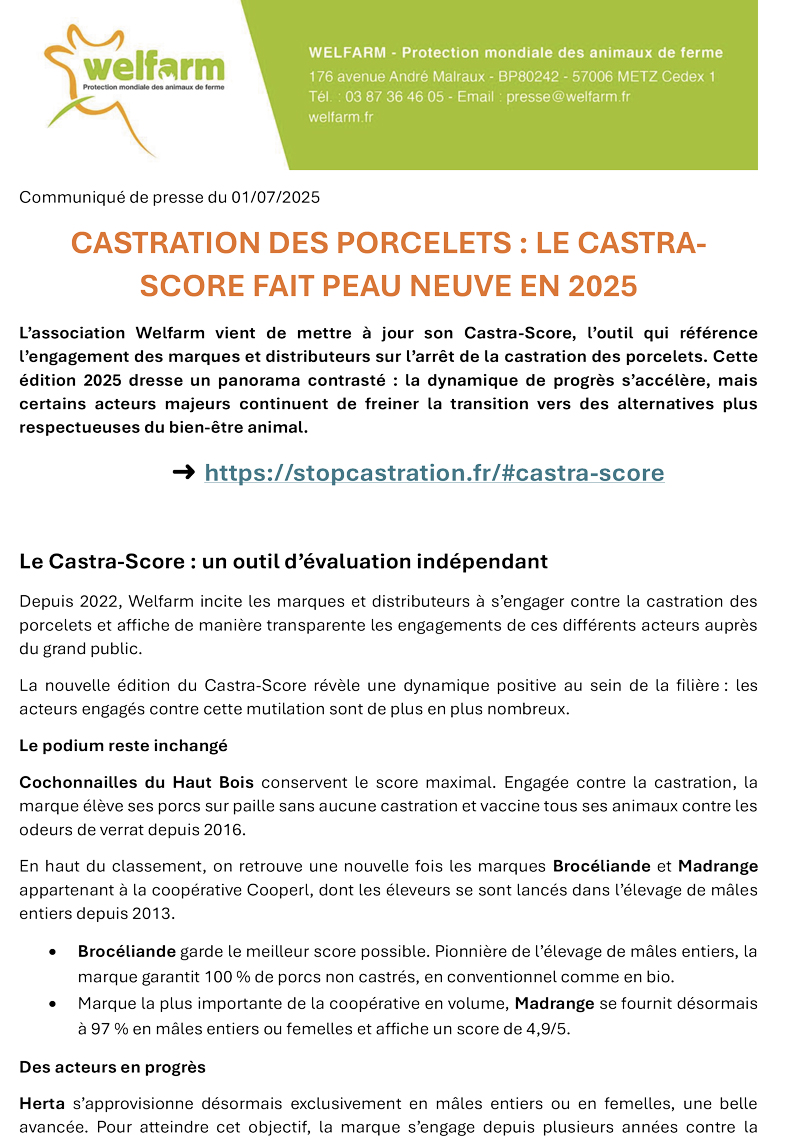 welfarm
Protection mondiale des animaux de ferme

WELFARM - Protection mondiale des animaux de ferme
176 avenue André Malraux - BP80242 - 57006 METZ Cedex 1
Tél. : 03 87 36 46 05 - Email : presse@welfarm.fr
welfarm.fr

Communiqué de presse du 01/07/2025

CASTRATION DES PORCELETS : LE CASTRA-SCORE FAIT PEAU NEUVE EN 2025

L'association Welfarm vient de mettre à jour son Castra-Score, l'outil qui référence l'engagement des marques et distributeurs sur l'arrêt de la castration des porcelets. Cette édition 2025 dresse un panorama contrasté : la dynamique de progrès s'accélère, mais certains acteurs majeurs continuent de freiner la transition vers des alternatives plus respectueuses du bien-être animal.

➜ https://stopcastration.fr/#castra-score

Le Castra-Score : un outil d'évaluation indépendant

Depuis 2022, Welfarm incite les marques et distributeurs à s'engager contre la castration des porcelets et affiche de manière transparente les engagements de ces différents acteurs auprès du grand public.

La nouvelle édition du Castra-Score révèle une dynamique positive au sein de la filière : les acteurs engagés contre cette mutilation sont de plus en plus nombreux.

Le podium reste inchangé

Cochonnailles du Haut Bois conservent le score maximal. Engagée contre la castration, la marque élève ses porcs sur paille sans aucune castration et vaccine tous ses animaux contre les odeurs de verrat depuis 2016.

En haut du classement, on retrouve une nouvelle fois les marques Brocéliande et Madrange appartenant à la coopérative Cooperl, dont les éleveurs se sont lancés dans l'élevage de mâles entiers depuis 2013.

• Brocéliande garde le meilleur score possible. Pionnière de l'élevage de mâles entiers, la marque garantit 100 % de porcs non castrés, en conventionnel comme en bio.
• Marque la plus importante de la coopérative en volume, Madrange se fournit désormais à 97 % en mâles entiers ou femelles et affiche un score de 4,9/5.

Des acteurs en progrès

Herta s'approvisionne désormais exclusivement en mâles entiers ou en femelles, une belle avancée. Pour atteindre cet objectif, la marque s'engage depuis plusieurs années contre la